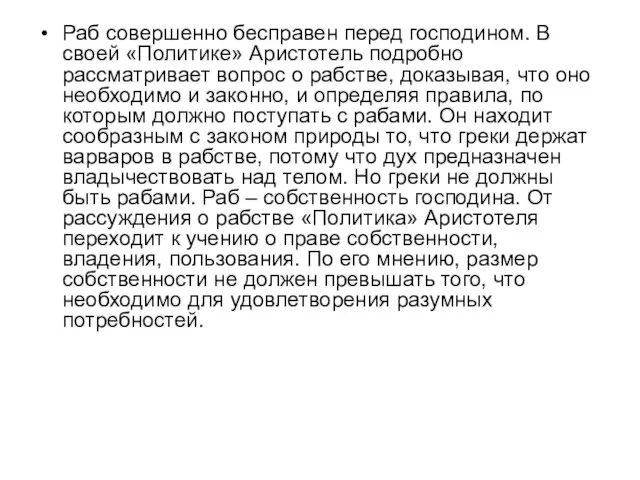 • Раб совершенно бесправен перед господином. В своей «Политике» Аристотель подробно рассматривает вопрос о рабстве, доказывая, что оно необходимо и законно, и определяя правила, по которым должно поступать с рабами. Он находит сообразным с законом природы то, что греки держат варваров в рабстве, потому что дух предназначен владычествовать над телом. Но греки не должны быть рабами. Раб – собственность господина. От рассуждения о рабстве «Политика» Аристотеля переходит к учению о праве собственности, владения, пользования. По его мнению, размер собственности не должен превышать того, что необходимо для удовлетворения разумных потребностей.